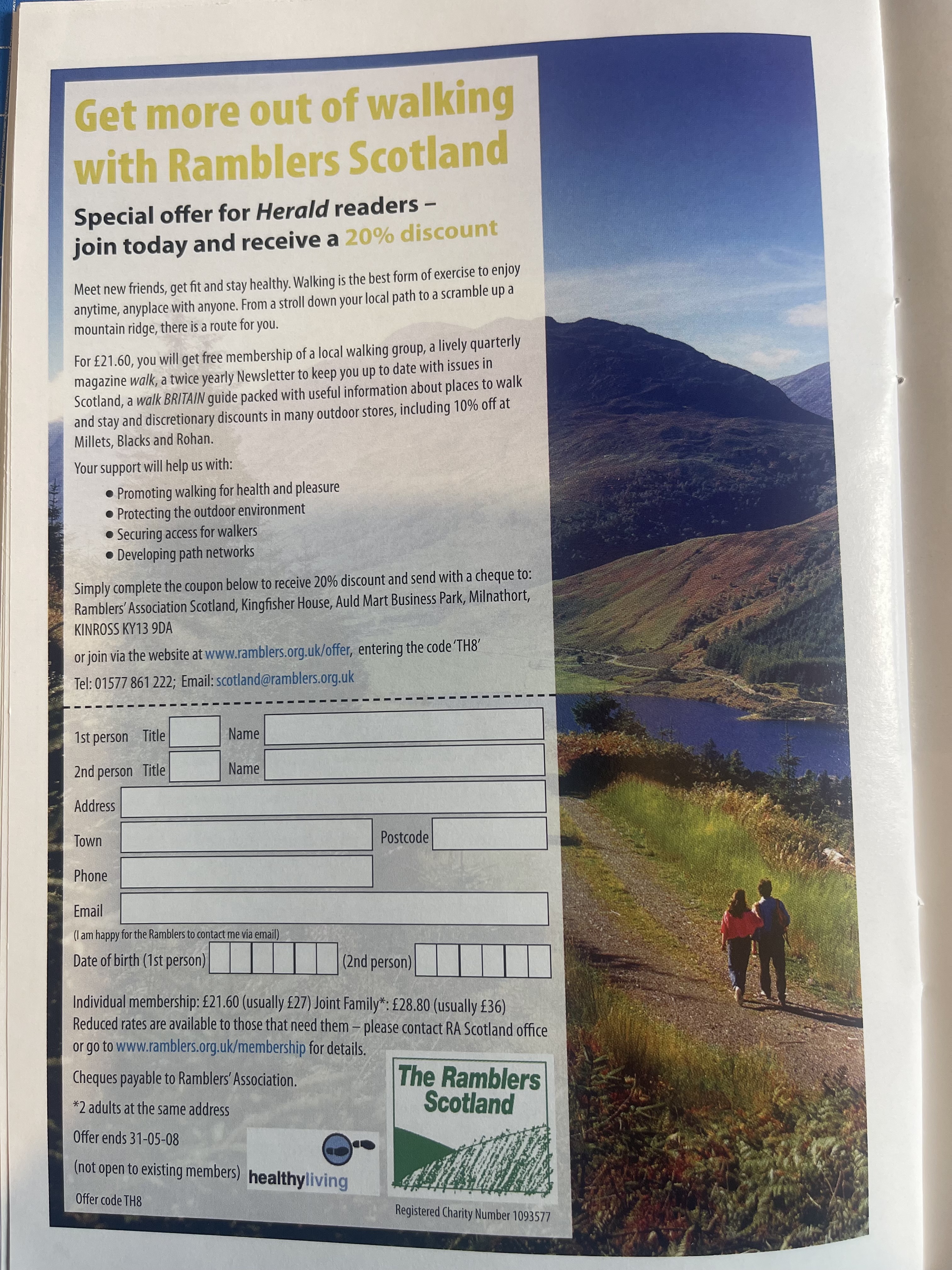 Get more out of walking with Ramblers Scotland

Special offer for Herald readers – join today and receive a 20% discount

Meet new friends, get fit and stay healthy. Walking is the best form of exercise to enjoy anytime, anyplace with anyone. From a stroll down your local path to a scramble up a mountain ridge, there is a route for you.

For £21.60, you will get free membership of a local walking group, a lively quarterly magazine walk, a twice yearly Newsletter to keep you up to date with issues in Scotland, a walk BRITAIN guide packed with useful information about places to walk and stay and discretionary discounts in many outdoor stores, including 10% off at Millets, Blacks and Rohan.

Your support will help us with:

• Promoting walking for health and pleasure
• Protecting the outdoor environment
• Securing access for walkers
• Developing path networks

Simply complete the coupon below to receive 20% discount and send with a cheque to: Ramblers' Association Scotland, Kingfisher House, Auld Mart Business Park, Milnathort, KINROSS KY13 9DA

or join via the website at www.ramblers.org.uk/offer, entering the code 'TH8'

Tel: 01577 861 222; Email: scotland@ramblers.org.uk

1st person Title ____ Name ____
2nd person Title ____ Name ____
Address ____
Town ____ Postcode ____
Phone ____
Email ____
(I am happy for the Ramblers to contact me via email)
Date of birth (1st person) ____ (2nd person) ____

Individual membership: £21.60 (usually £27) Joint Family*: £28.80 (usually £36)
Reduced rates are available to those that need them – please contact RA Scotland office or go to www.ramblers.org.uk/membership for details.

Cheques payable to Ramblers' Association.

*2 adults at the same address

Offer ends 31-05-08

(not open to existing members)

Offer code TH8

healthyliving

The Ramblers Scotland

Registered Charity Number 1093577